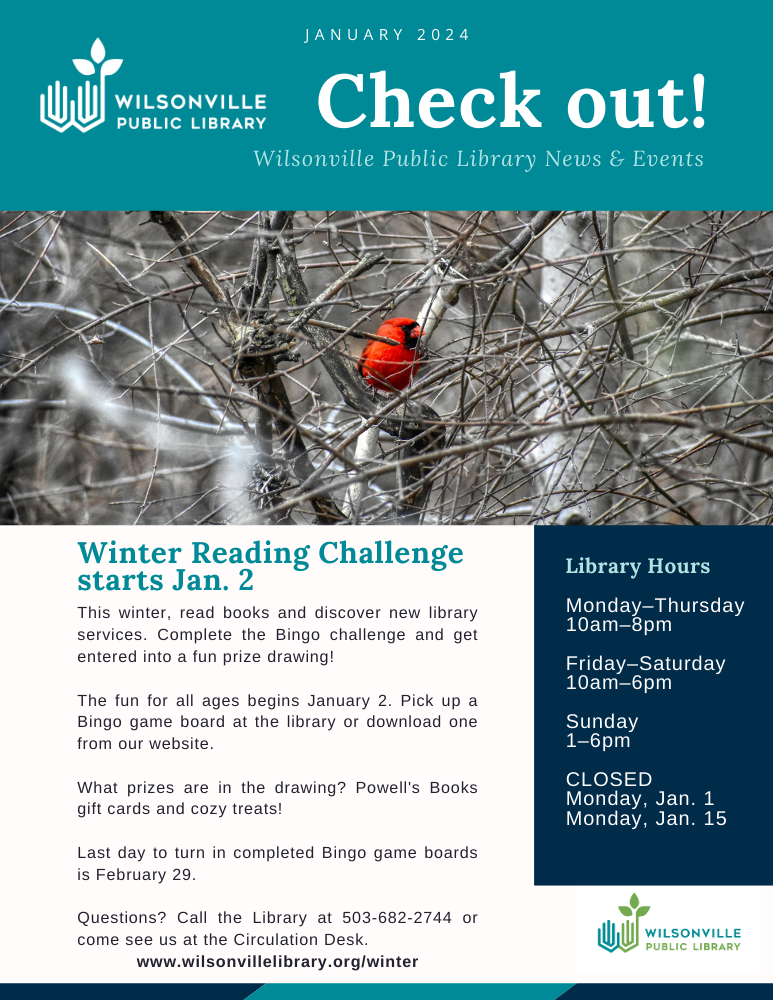 JANUARY 2024

WILSONVILLE PUBLIC LIBRARY

Check out!

Wilsonville Public Library News & Events

Winter Reading Challenge starts Jan. 2

This winter, read books and discover new library services. Complete the Bingo challenge and get entered into a fun prize drawing!

The fun for all ages begins January 2. Pick up a Bingo game board at the library or download one from our website.

What prizes are in the drawing? Powell's Books gift cards and cozy treats!

Last day to turn in completed Bingo game boards is February 29.

Questions? Call the Library at 503-682-2744 or come see us at the Circulation Desk.

www.wilsonvillelibrary.org/winter

Library Hours

Monday–Thursday
10am–8pm

Friday–Saturday
10am–6pm

Sunday
1–6pm

CLOSED
Monday, Jan. 1
Monday, Jan. 15

WILSONVILLE PUBLIC LIBRARY